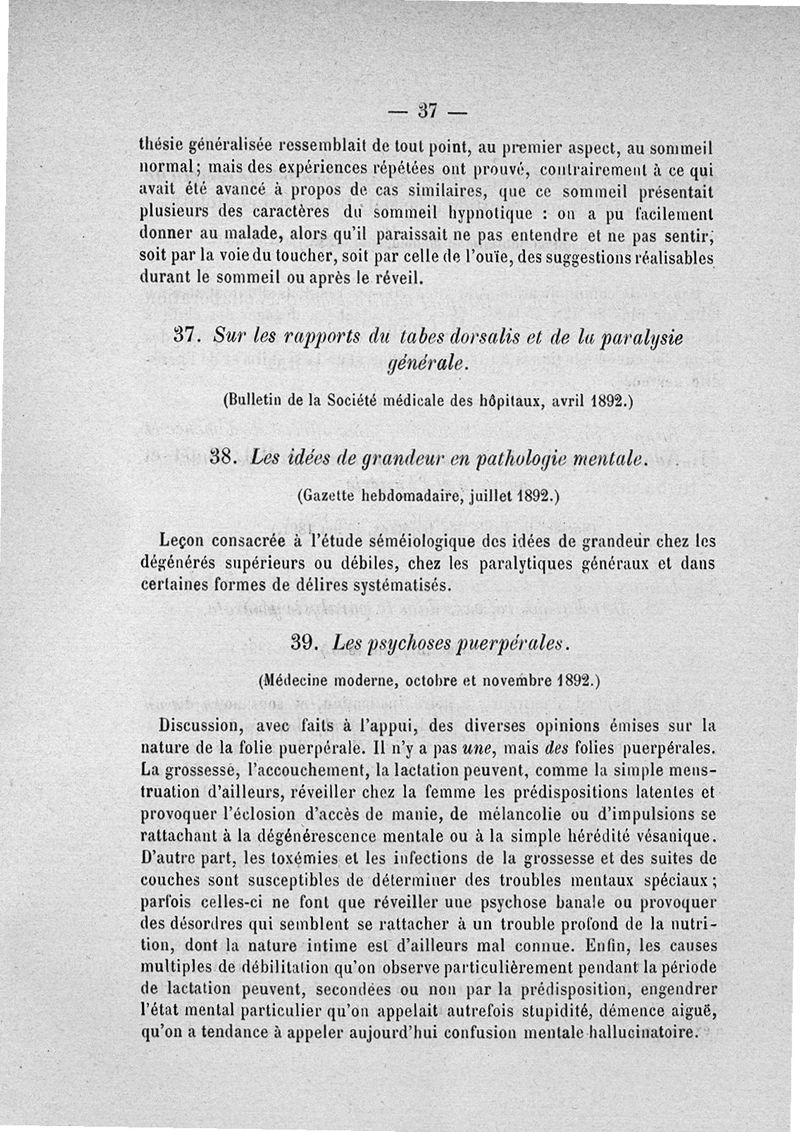 — 37 —

thésie généralisée ressemblait de tout point, au premier aspect, au sommeil normal; mais des expériences répétées ont prouvé, contrairement à ce qui avait été avancé à propos de cas similaires, que ce sommeil présentait plusieurs des caractères du sommeil hypnotique : on a pu facilement donner au malade, alors qu'il paraissait ne pas entendre et ne pas sentir, soit par la voie du toucher, soit par celle de l'ouïe, des suggestions réalisables durant le sommeil ou après le réveil.

37. Sur les rapports du tabes dorsalis et de la paralysie générale.

(Bulletin de la Société médicale des hôpitaux, avril 1892.)

38. Les idées de grandeur en pathologie mentale.

(Gazette hebdomadaire, juillet 1892.)

Leçon consacrée à l'étude séméiologique des idées de grandeur chez les dégénérés supérieurs ou débiles, chez les paralytiques généraux et dans certaines formes de délires systématisés.

39. Les psychoses puerpérales.

(Médecine moderne, octobre et novembre 1892.)

Discussion, avec faits à l'appui, des diverses opinions émises sur la nature de la folie puerpérale. Il n'y a pas une, mais des folies puerpérales. La grossesse, l'accouchement, la lactation peuvent, comme la simple menstruation d'ailleurs, réveiller chez la femme les prédispositions latentes et provoquer l'éclosion d'accès de manie, de mélancolie ou d'impulsions se rattachant à la dégénérescence mentale ou à la simple hérédité vésanique. D'autre part, les toxémies et les infections de la grossesse et des suites de couches sont susceptibles de déterminer des troubles mentaux spéciaux; parfois celles-ci ne font que réveiller une psychose banale ou provoquer des désordres qui semblent se rattacher à un trouble profond de la nutrition, dont la nature intime est d'ailleurs mal connue. Enfin, les causes multiples de débilitation qu'on observe particulièrement pendant la période de lactation peuvent, secondées ou non par la prédisposition, engendrer l'état mental particulier qu'on appelait autrefois stupidité, démence aiguë, qu'on a tendance à appeler aujourd'hui confusion mentale hallucinatoire.